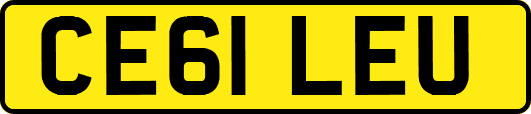 CE61 LEU